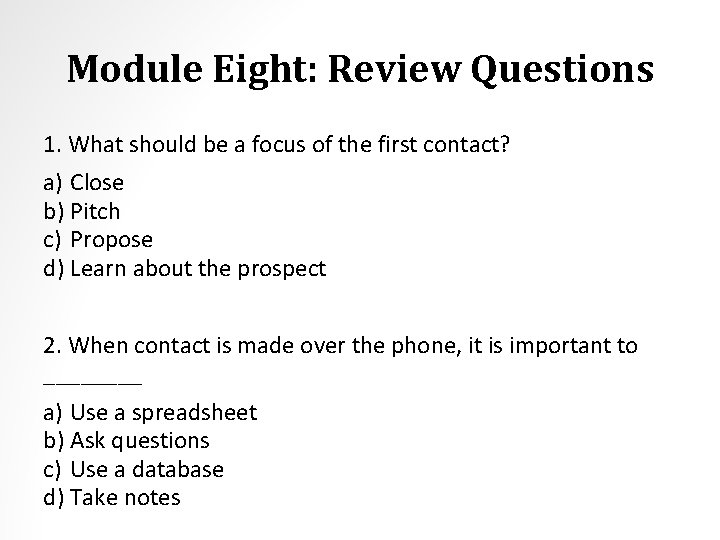 Module Eight: Review Questions

1. What should be a focus of the first contact?

a) Close
b) Pitch
c) Propose
d) Learn about the prospect

2. When contact is made over the phone, it is important to ____

a) Use a spreadsheet
b) Ask questions
c) Use a database
d) Take notes